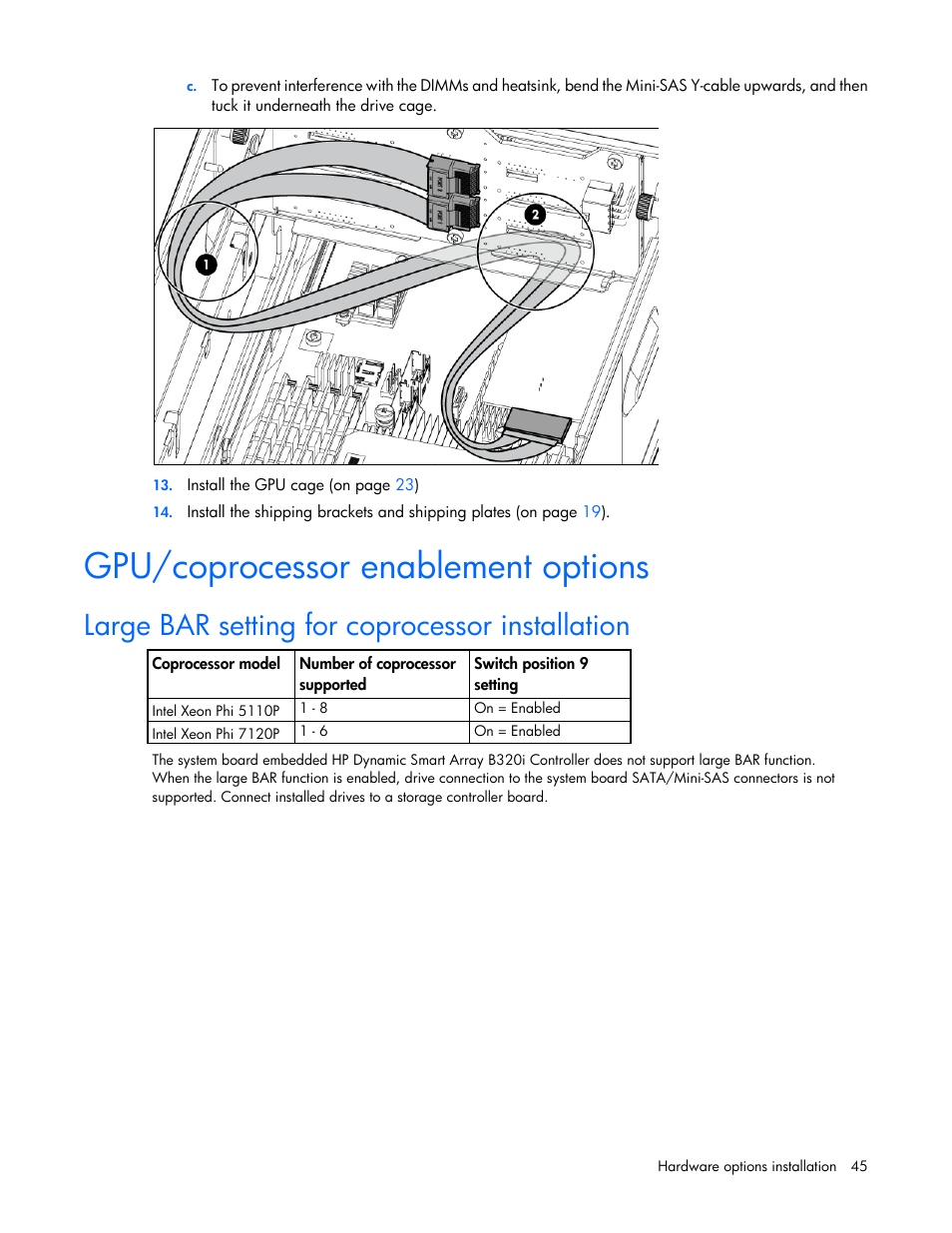 c. To prevent interference with the DIMMs and heatsink, bend the Mini-SAS Y-cable upwards, and then tuck it underneath the drive cage.

1

2

13. Install the GPU cage (on page 23)

14. Install the shipping brackets and shipping plates (on page 19).

GPU/coprocessor enablement options

Large BAR setting for coprocessor installation

| Coprocessor model | Number of coprocessor supported | Switch position 9 setting |
|---|---|---|
| Intel Xeon Phi 5110P | 1 - 8 | On = Enabled |
| Intel Xeon Phi 7120P | 1 - 6 | On = Enabled |

The system board embedded HP Dynamic Smart Array B320i Controller does not support large BAR function. When the large BAR function is enabled, drive connection to the system board SATA/Mini-SAS connectors is not supported. Connect installed drives to a storage controller board.

Hardware options installation 45